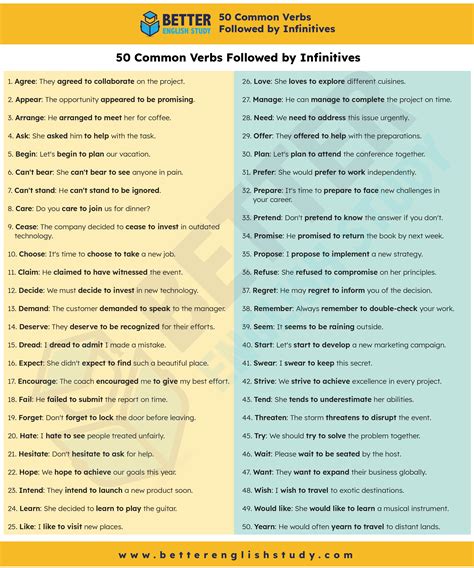 BETTER ENGLISH STUDY

50 Common Verbs Followed by Infinitives

50 Common Verbs Followed by Infinitives

1. Agree: They agreed to collaborate on the project.

2. Appear: The opportunity appeared to be promising.

3. Arrange: He arranged to meet her for coffee.

4. Ask: She asked him to help with the task.

5. Begin: Let's begin to plan our vacation.

6. Can't bear: She can't bear to see anyone in pain.

7. Can't stand: He can't stand to be ignored.

8. Care: Do you care to join us for dinner?

9. Cease: The company decided to cease to invest in outdated technology.

10. Choose: It's time to choose to take a new job.

11. Claim: He claimed to have witnessed the event.

12. Decide: We must decide to invest in new technology.

13. Demand: The customer demanded to speak to the manager.

14. Deserve: They deserve to be recognized for their efforts.

15. Dread: I dread to admit I made a mistake.

16. Expect: She didn't expect to find such a beautiful place.

17. Encourage: The coach encouraged me to give my best effort.

18. Fail: He failed to submit the report on time.

19. Forget: Don't forget to lock the door before leaving.

20. Hate: I hate to see people treated unfairly.

21. Hesitate: Don't hesitate to ask for help.

22. Hope: We hope to achieve our goals this year.

23. Intend: They intend to launch a new product soon.

24. Learn: She decided to learn to play the guitar.

25. Like: I like to visit new places.

26. Love: She loves to explore different cuisines.

27. Manage: He can manage to complete the project on time.

28. Need: We need to address this issue urgently.

29. Offer: They offered to help with the preparations.

30. Plan: Let's plan to attend the conference together.

31. Prefer: She would prefer to work independently.

32. Prepare: It's time to prepare to face new challenges in your career.

33. Pretend: Don't pretend to know the answer if you don't.

34. Promise: He promised to return the book by next week.

35. Propose: I propose to implement a new strategy.

36. Refuse: She refused to compromise on her principles.

37. Regret: He may regret to inform you of the decision.

38. Remember: Always remember to double-check your work.

39. Seem: It seems to be raining outside.

40. Start: Let's start to develop a new marketing campaign.

41. Swear: I swear to keep this secret.

42. Strive: We strive to achieve excellence in every project.

43. Tend: She tends to underestimate her abilities.

44. Threaten: The storm threatens to disrupt the event.

45. Try: We should try to solve the problem together.

46. Wait: Please wait to be seated by the host.

47. Want: They want to expand their business globally.

48. Wish: I wish to travel to exotic destinations.

49. Would like: She would like to learn a musical instrument.

50. Yearn: He would often yearn to travel to distant lands.

www.betterenglishstudy.com